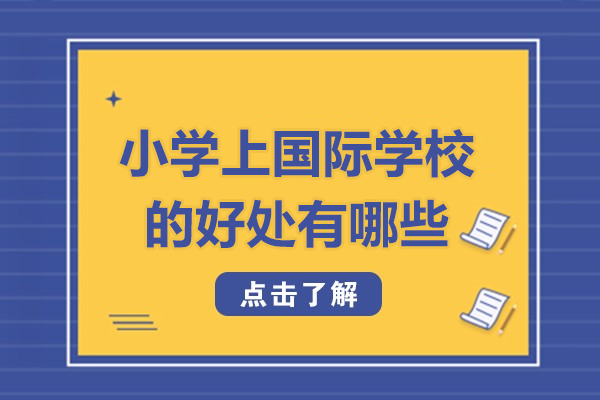 小学上国际学校的好处有哪些

点击了解